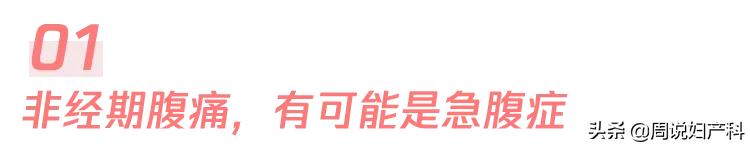 01

非经期腹痛，有可能是急腹症

头条 @周说妇产科